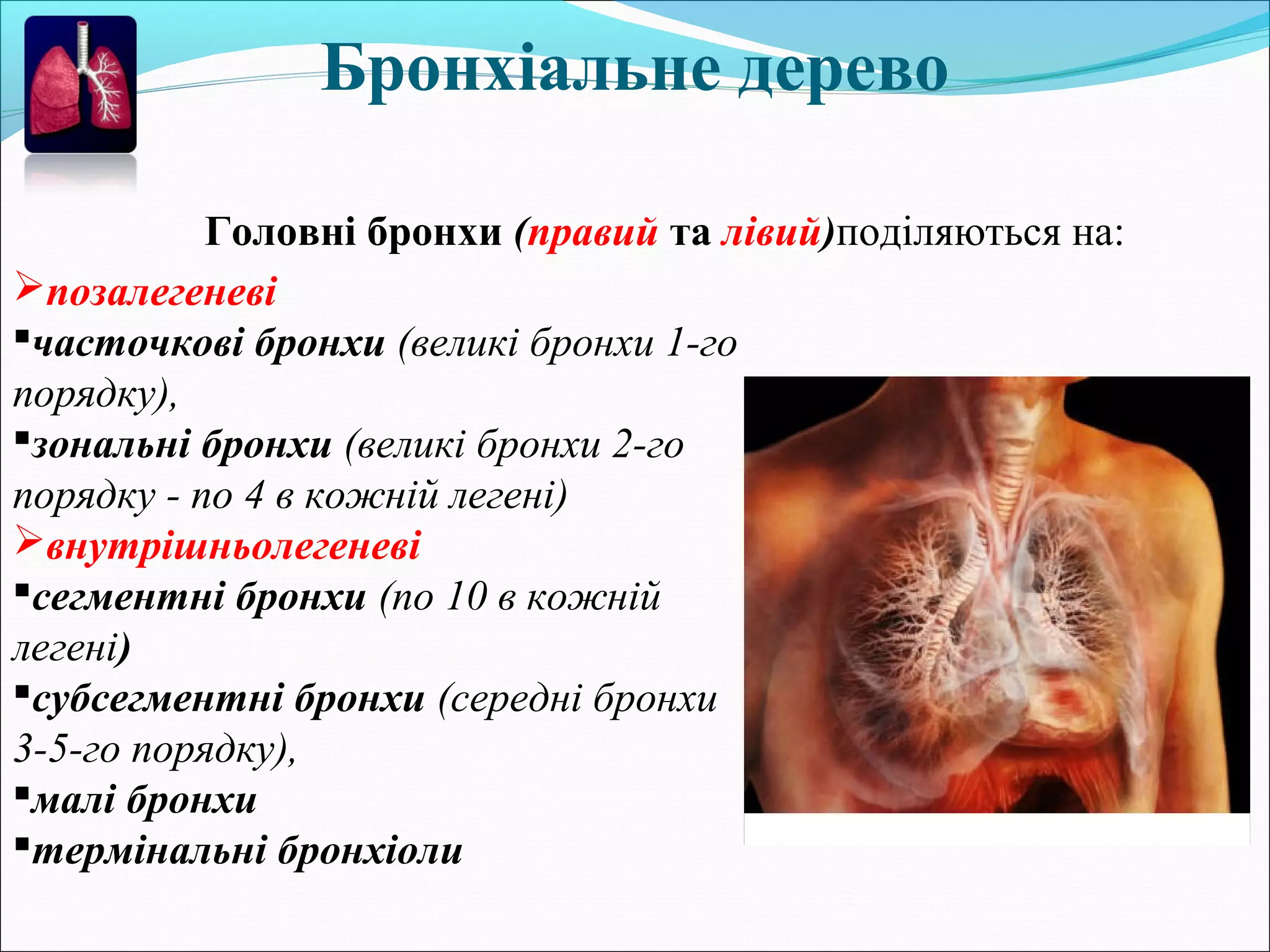 Бронхіальне дерево

Головні бронхи (правий та лівий)поділяються на:

➢позалегеневі

▪часточкові бронхи (великі бронхи 1-го порядку),

▪зональні бронхи (великі бронхи 2-го порядку - по 4 в кожній легені)

➢внутрішньолегеневі

▪сегментні бронхи (по 10 в кожній легені)

▪субсегментні бронхи (середні бронхи 3-5-го порядку),

▪малі бронхи

▪термінальні бронхіоли